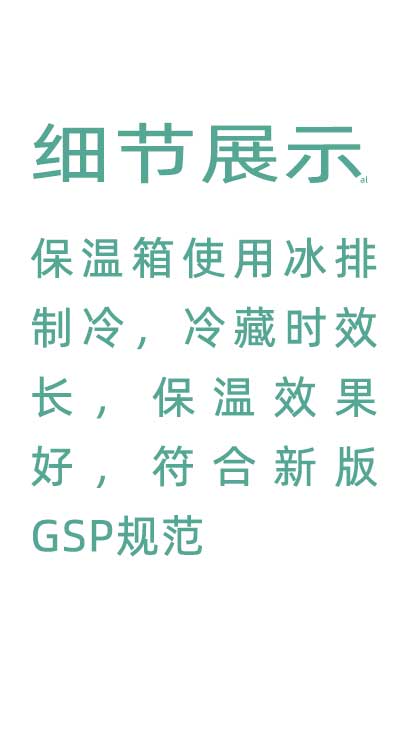 细节展示

保温箱使用冰排制冷，冷藏时效长，保温效果好，符合新版GSP规范